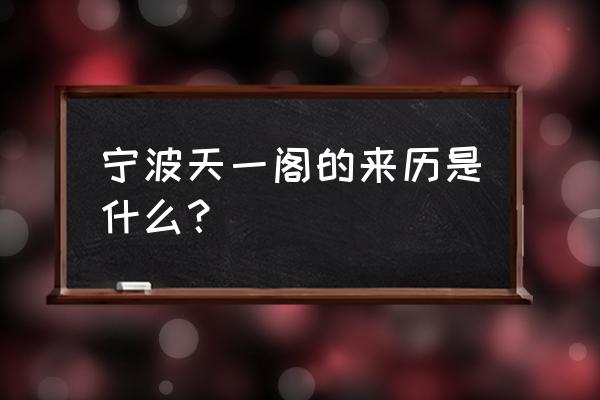 宁波天一阁的来历是什么？